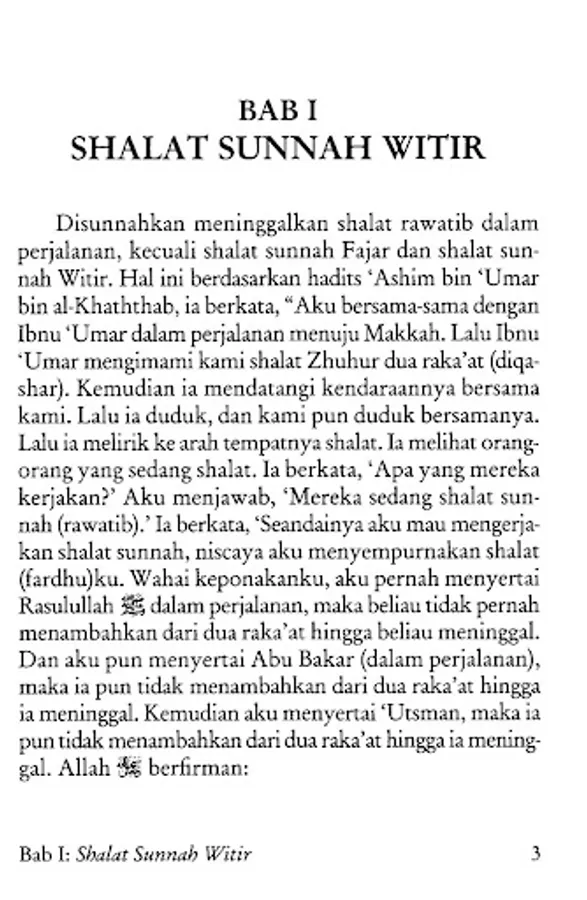 BAB I
SHALAT SUNNAH WITIR

Disunnahkan meninggalkan shalat rawatib dalam perjalanan, kecuali shalat sunnah Fajar dan shalat sunnah Witir. Hal ini berdasarkan hadits 'Ashim bin 'Umar bin al-Khaththab, ia berkata, "Aku bersama-sama dengan Ibnu 'Umar dalam perjalanan menuju Makkah. Lalu Ibnu 'Umar mengimami kami shalat Zhuhur dua raka'at (diqashar). Kemudian ia mendatangi kendaraannya bersama kami. Lalu ia duduk, dan kami pun duduk bersamanya. Lalu ia melirik ke arah tempatnya shalat. Ia melihat orang-orang yang sedang shalat. Ia berkata, 'Apa yang mereka kerjakan?' Aku menjawab, 'Mereka sedang shalat sunnah (rawatib).' Ia berkata, 'Seandainya aku mau mengerjakan shalat sunnah, niscaya aku menyempurnakan shalat (fardhu)ku. Wahai keponakanku, aku pernah menyertai Rasulullah ﷺ dalam perjalanan, maka beliau tidak pernah menambahkan dari dua raka'at hingga beliau meninggal. Dan aku pun menyertai Abu Bakar (dalam perjalanan), maka ia pun tidak menambahkan dari dua raka'at hingga ia meninggal. Kemudian aku menyertai 'Utsman, maka ia pun tidak menambahkan dari dua raka'at hingga ia meninggal. Allah ﷻ berfirman:

Bab I: Shalat Sunnah Witir 3